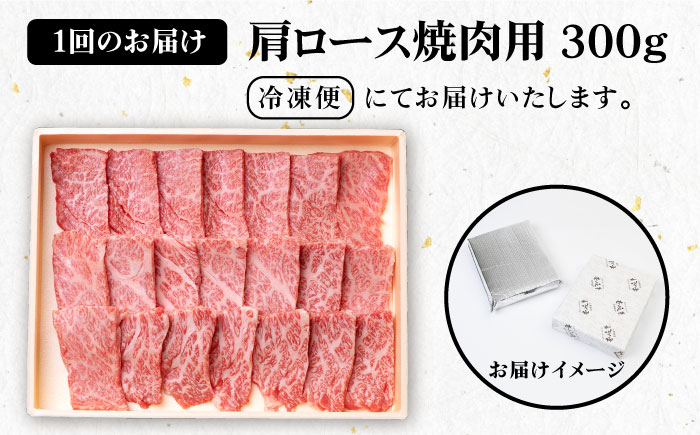 1回のお届け 肩ロース焼肉用 300g

冷凍便 にてお届けいたします。

お届けイメージ